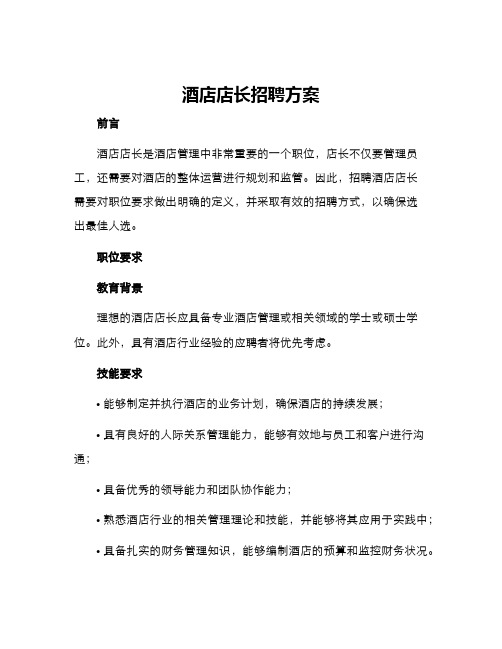 酒店店长招聘方案

前言

酒店店长是酒店管理中非常重要的一个职位，店长不仅要管理员工，还需要对酒店的整体运营进行规划和监管。因此，招聘酒店店长需要对职位要求做出明确的定义，并采取有效的招聘方式，以确保选出最佳人选。

职位要求

教育背景

理想的酒店店长应具备专业酒店管理或相关领域的学士或硕士学位。此外，具有酒店行业经验的应聘者将优先考虑。

技能要求

• 能够制定并执行酒店的业务计划，确保酒店的持续发展；

• 具有良好的人际关系管理能力，能够有效地与员工和客户进行沟通；

• 具备优秀的领导能力和团队协作能力；

• 熟悉酒店行业的相关管理理论和技能，并能够将其应用于实践中；

• 具备扎实的财务管理知识，能够编制酒店的预算和监控财务状况。